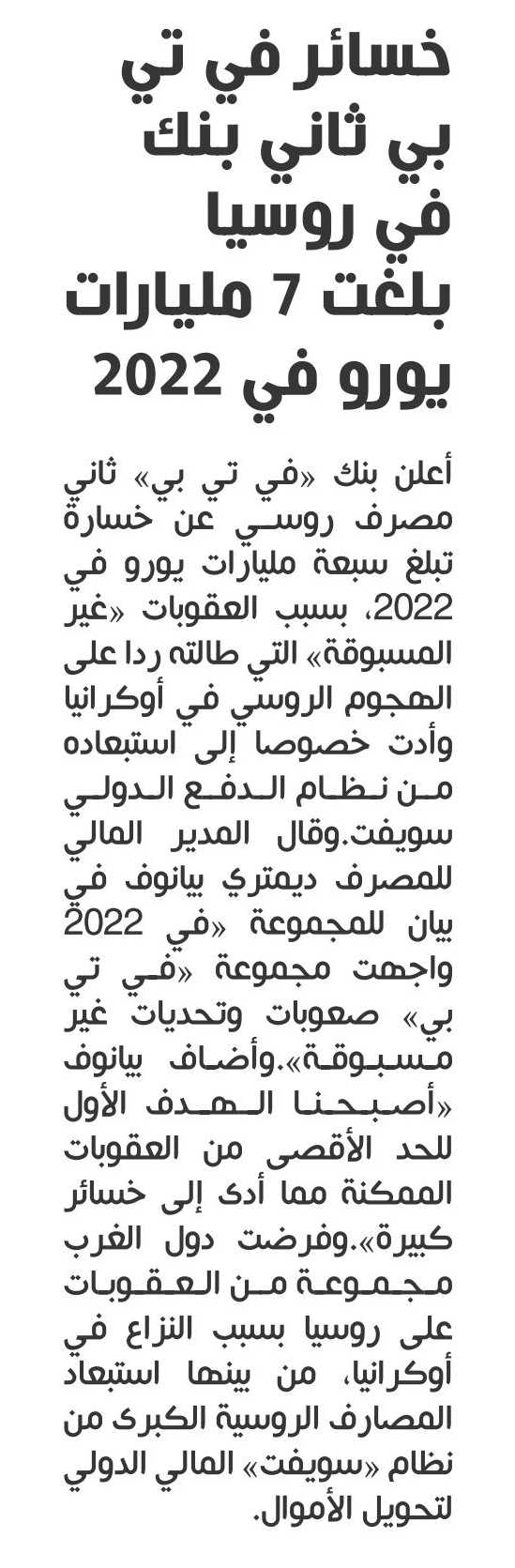 خسائر في تي بي ثاني بنك في روسيا بلغت 7 مليارات يورو في 2022

أعلن بنك «في تي بي» ثاني مصرف روسي عن خسارة تبلغ سبعة مليارات يورو في 2022، بسبب العقوبات «غير المسبوقة» التي طالته ردا على الهجوم الروسي في أوكرانيا وأدت خصوصا إلى استبعاده من نظام الدفع الدولي سويفت.وقال المدير المالي للمصرف ديمتري بيانوف في بيان للمجموعة «في 2022 واجهت مجموعة «في تي بي» صعوبات وتحديات غير مسبوقة».وأضاف بيانوف «أصبحنا الهدف الأول للحد الأقصى من العقوبات الممكنة مما أدى إلى خسائر كبيرة».وفرضت دول الغرب مجموعة من العقوبات على روسيا بسبب النزاع في أوكرانيا، من بينها استبعاد المصارف الروسية الكبرى من نظام «سويفت» المالي الدولي لتحويل الأموال.